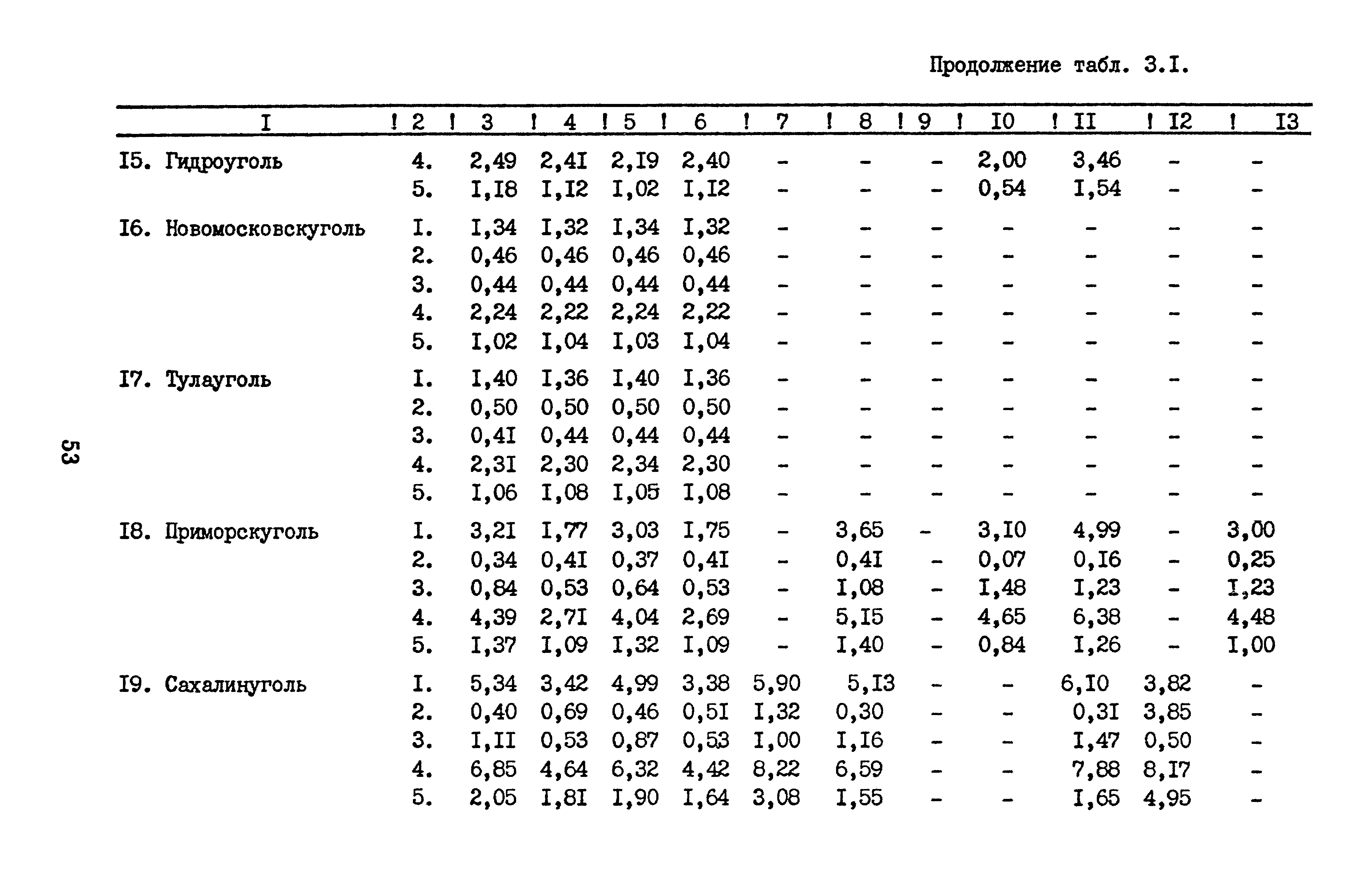 Продолжение табл. 3.I.

| I | 2 | 3 | 4 | 5 | 6 | 7 | 8 | 9 | I0 | II | I2 | I3 |
|---|---|---|---|---|---|---|---|---|---|---|---|---|
| I5. Гидроуголь | 4. | 2,49 | 2,4I | 2,I9 | 2,40 | - | - | - | 2,00 | 3,46 | - | - |
| | 5. | I,I8 | I,I2 | I,02 | I,I2 | - | - | - | 0,54 | I,54 | - | - |
| I6. Новомосковскуголь | I. | I,34 | I,32 | I,34 | I,32 | - | - | - | - | - | - | - |
| | 2. | 0,46 | 0,46 | 0,46 | 0,46 | - | - | - | - | - | - | - |
| | 3. | 0,44 | 0,44 | 0,44 | 0,44 | - | - | - | - | - | - | - |
| | 4. | 2,24 | 2,22 | 2,24 | 2,22 | - | - | - | - | - | - | - |
| | 5. | I,02 | I,04 | I,03 | I,04 | - | - | - | - | - | - | - |
| I7. Тулауголь | I. | I,40 | I,36 | I,40 | I,36 | - | - | - | - | - | - | - |
| | 2. | 0,50 | 0,50 | 0,50 | 0,50 | - | - | - | - | - | - | - |
| | 3. | 0,4I | 0,44 | 0,44 | 0,44 | - | - | - | - | - | - | - |
| | 4. | 2,3I | 2,30 | 2,34 | 2,30 | - | - | - | - | - | - | - |
| | 5. | I,06 | I,08 | I,05 | I,08 | - | - | - | - | - | - | - |
| I8. Приморскуголь | I. | 3,2I | I,77 | 3,03 | I,75 | - | 3,65 | - | 3,I0 | 4,99 | - | 3,00 |
| | 2. | 0,34 | 0,4I | 0,37 | 0,4I | - | 0,4I | - | 0,07 | 0,I6 | - | 0,25 |
| | 3. | 0,84 | 0,53 | 0,64 | 0,53 | - | I,08 | - | I,48 | I,23 | - | I,23 |
| | 4. | 4,39 | 2,7I | 4,04 | 2,69 | - | 5,I5 | - | 4,65 | 6,38 | - | 4,48 |
| | 5. | I,37 | I,09 | I,32 | I,09 | - | I,40 | - | 0,84 | I,26 | - | I,00 |
| I9. Сахалинуголь | I. | 5,34 | 3,42 | 4,99 | 3,38 | 5,90 | 5,I3 | - | - | 6,I0 | 3,82 | - |
| | 2. | 0,40 | 0,69 | 0,46 | 0,5I | I,32 | 0,30 | - | - | 0,3I | 3,85 | - |
| | 3. | I,II | 0,53 | 0,87 | 0,53 | I,00 | I,I6 | - | - | I,47 | 0,50 | - |
| | 4. | 6,85 | 4,64 | 6,32 | 4,42 | 8,22 | 6,59 | - | - | 7,88 | 8,I7 | - |
| | 5. | 2,05 | I,8I | I,90 | I,64 | 3,08 | I,55 | - | - | I,65 | 4,95 | - |

53